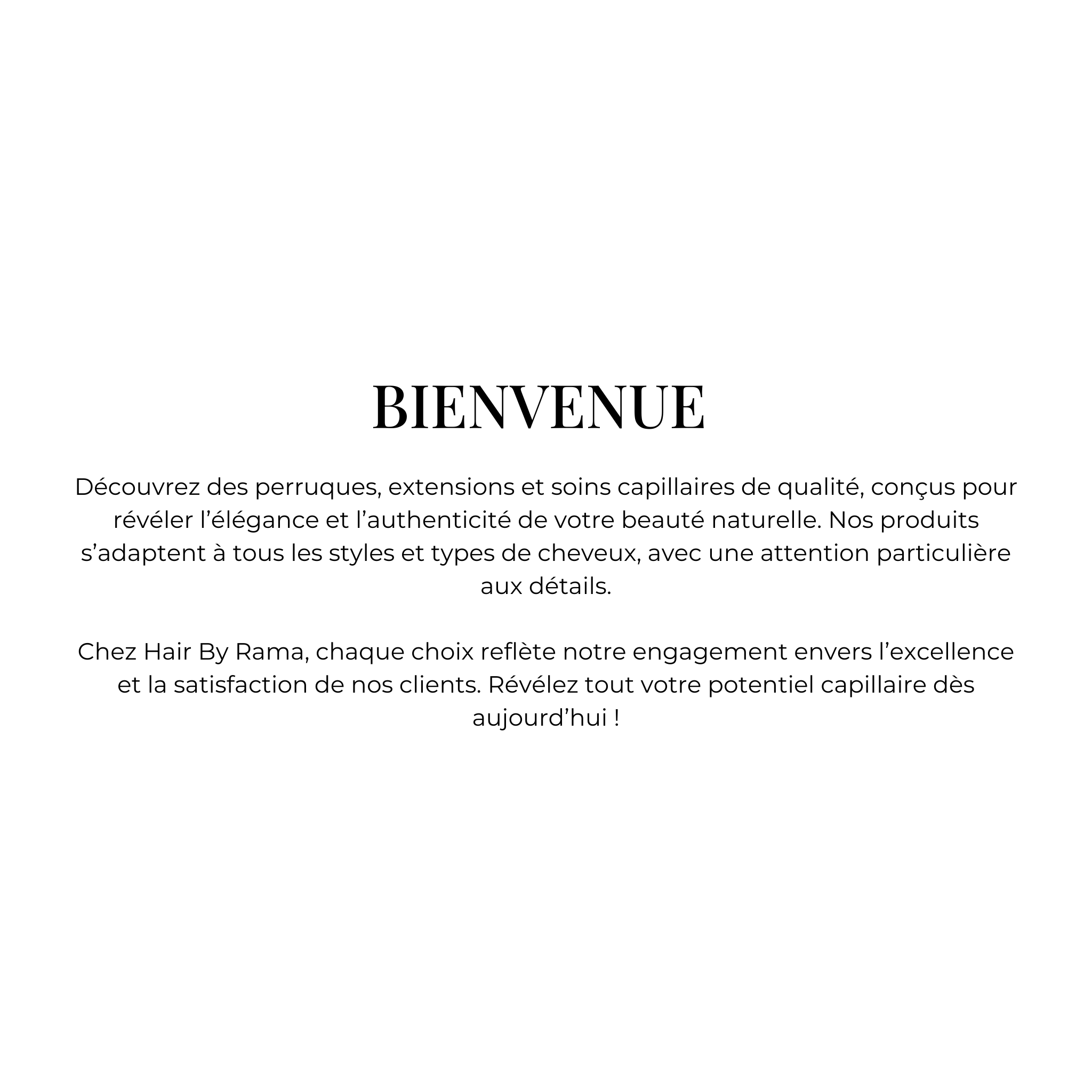 BIENVENUE

Découvrez des perruques, extensions et soins capillaires de qualité, conçus pour révéler l’élégance et l’authenticité de votre beauté naturelle. Nos produits s’adaptent à tous les styles et types de cheveux, avec une attention particulière aux détails.

Chez Hair By Rama, chaque choix reflète notre engagement envers l’excellence et la satisfaction de nos clients. Révélez tout votre potentiel capillaire dès aujourd’hui !